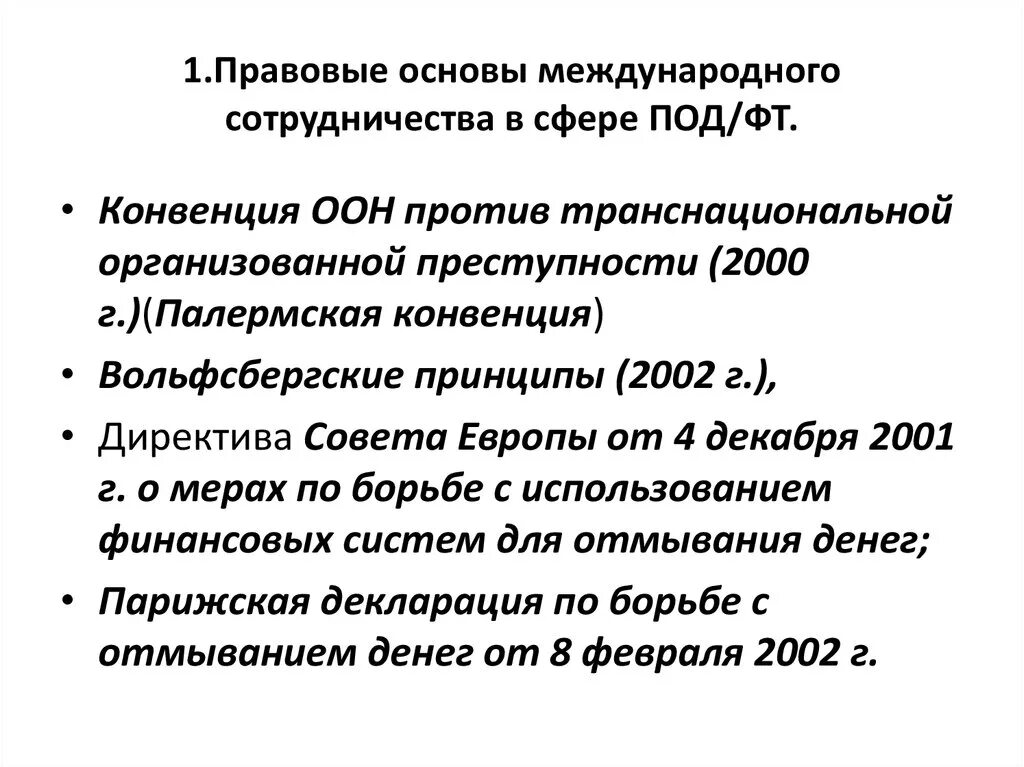 1.Правовые основы международного сотрудничества в сфере ПОД/ФТ.

• Конвенция ООН против транснациональной организованной преступности (2000 г.)(Палермская конвенция)

• Вольфсбергские принципы (2002 г.),

• Директива Совета Европы от 4 декабря 2001 г. о мерах по борьбе с использованием финансовых систем для отмывания денег;

• Парижская декларация по борьбе с отмыванием денег от 8 февраля 2002 г.